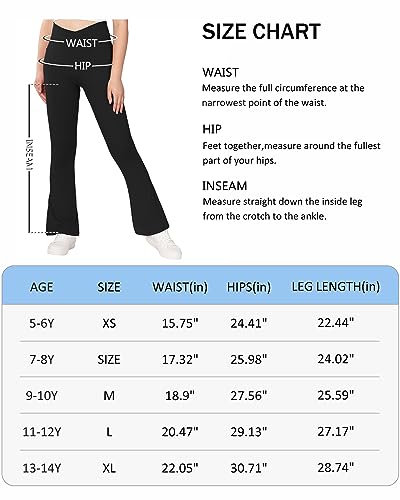 WAIST
HIP
INSEAM

SIZE CHART

WAIST
Measure the full circumference at the narrowest point of the waist.

HIP
Feet together,measure around the fullest part of your hips.

INSEAM
Measure straight down the inside leg from the crotch to the ankle.

| AGE | SIZE | WAIST(in) | HIPS(in) | LEG LENGTH(in) |
|---|---|---|---|---|
| 5-6Y | XS | 15.75" | 24.41" | 22.44" |
| 7-8Y | SIZE | 17.32" | 25.98" | 24.02" |
| 9-10Y | M | 18.9" | 27.56" | 25.59" |
| 11-12Y | L | 20.47" | 29.13" | 27.17" |
| 13-14Y | XL | 22.05" | 30.71" | 28.74" |